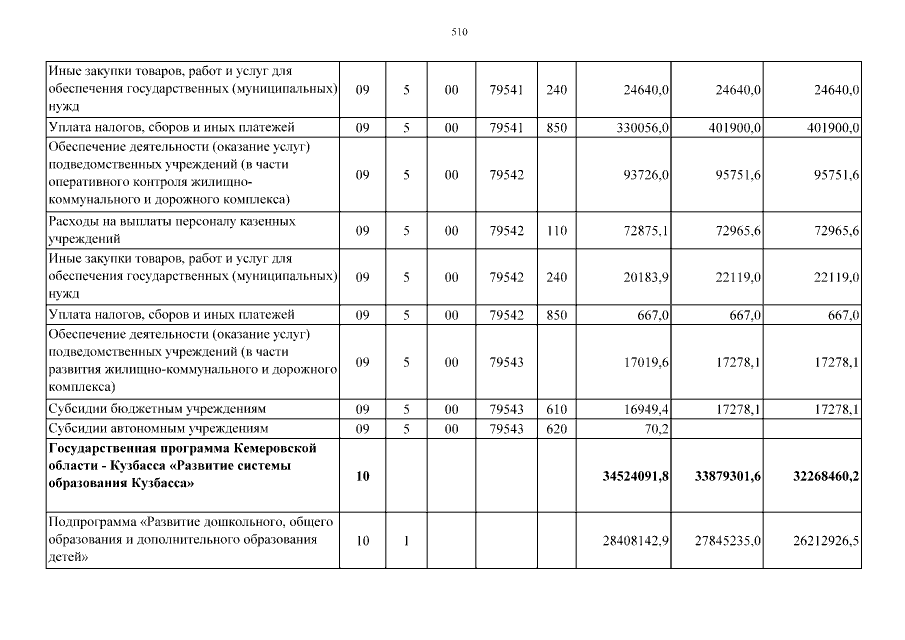 510

| | | | | | | | | |
|---|---|---|---|---|---|---|---|---|
| Иные закупки товаров, работ и услуг для обеспечения государственных (муниципальных) нужд | 09 | 5 | 00 | 79541 | 240 | 24640,0 | 24640,0 | 24640,0 |
| Уплата налогов, сборов и иных платежей | 09 | 5 | 00 | 79541 | 850 | 330056,0 | 401900,0 | 401900,0 |
| Обеспечение деятельности (оказание услуг) подведомственных учреждений (в части оперативного контроля жилищно-коммунального и дорожного комплекса) | 09 | 5 | 00 | 79542 | | 93726,0 | 95751,6 | 95751,6 |
| Расходы на выплаты персоналу казенных учреждений | 09 | 5 | 00 | 79542 | 110 | 72875,1 | 72965,6 | 72965,6 |
| Иные закупки товаров, работ и услуг для обеспечения государственных (муниципальных) нужд | 09 | 5 | 00 | 79542 | 240 | 20183,9 | 22119,0 | 22119,0 |
| Уплата налогов, сборов и иных платежей | 09 | 5 | 00 | 79542 | 850 | 667,0 | 667,0 | 667,0 |
| Обеспечение деятельности (оказание услуг) подведомственных учреждений (в части развития жилищно-коммунального и дорожного комплекса) | 09 | 5 | 00 | 79543 | | 17019,6 | 17278,1 | 17278,1 |
| Субсидии бюджетным учреждениям | 09 | 5 | 00 | 79543 | 610 | 16949,4 | 17278,1 | 17278,1 |
| Субсидии автономным учреждениям | 09 | 5 | 00 | 79543 | 620 | 70,2 | | |
| **Государственная программа Кемеровской области - Кузбасса «Развитие системы образования Кузбасса»** | **10** | | | | | **34524091,8** | **33879301,6** | **32268460,2** |
| Подпрограмма «Развитие дошкольного, общего образования и дополнительного образования детей» | 10 | 1 | | | | 28408142,9 | 27845235,0 | 26212926,5 |